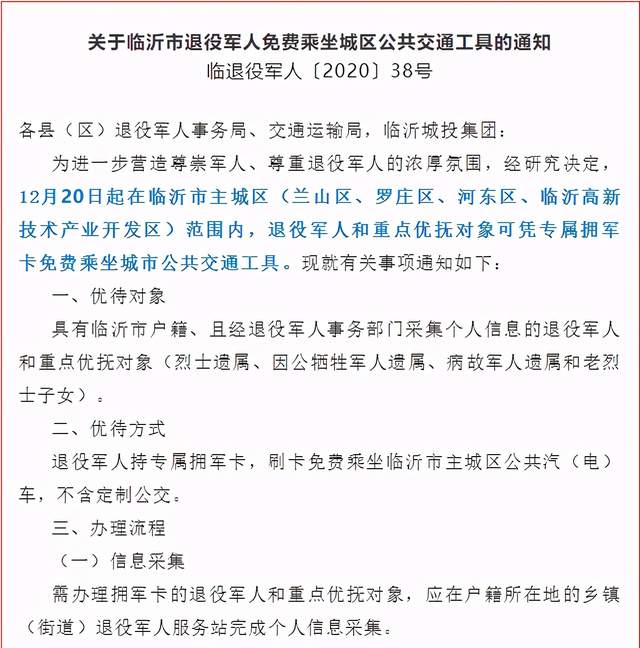 关于临沂市退役军人免费乘坐城区公共交通工具的通知
临退役军人〔2020〕38号

各县（区）退役军人事务局、交通运输局，临沂城投集团：

为进一步营造尊崇军人、尊重退役军人的浓厚氛围，经研究决定，12月20日起在临沂市主城区（兰山区、罗庄区、河东区、临沂高新技术产业开发区）范围内，退役军人和重点优抚对象可凭专属拥军卡免费乘坐城市公共交通工具。现就有关事项通知如下：

一、优待对象

具有临沂市户籍、且经退役军人事务部门采集个人信息的退役军人和重点优抚对象（烈士遗属、因公牺牲军人遗属、病故军人遗属和老烈士子女）。

二、优待方式

退役军人持专属拥军卡，刷卡免费乘坐临沂市主城区公共汽（电）车，不含定制公交。

三、办理流程

（一）信息采集

需办理拥军卡的退役军人和重点优抚对象，应在户籍所在地的乡镇（街道）退役军人服务站完成个人信息采集。